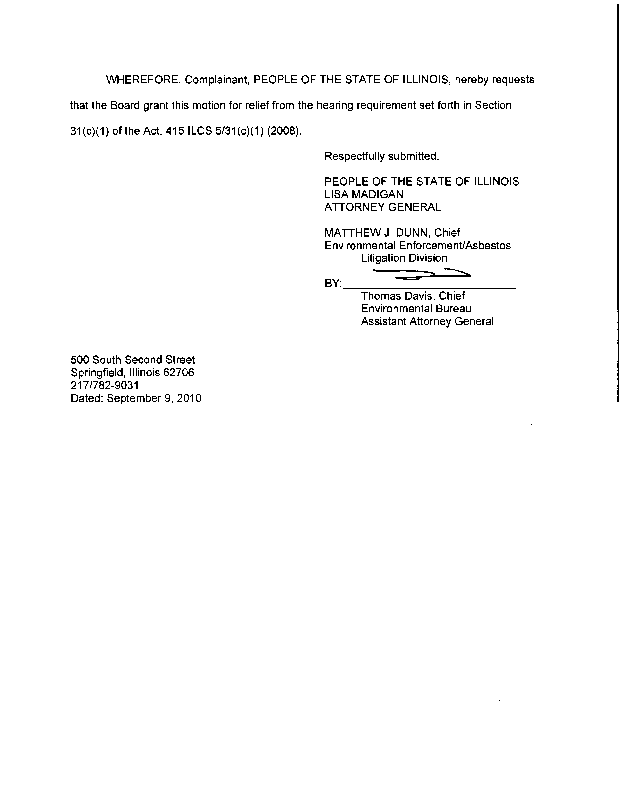 WHEREFORE. Complainant, PEOPLE OF THE STATE OF ILLINOIS, hereby requests that the Board grant this motion for relief from the hearing requirement set forth in Section 31(c)(1) of the Act. 415 ILCS 5/31(c)(1) (2008).

Respectfully submitted.

PEOPLE OF THE STATE OF ILLINOIS
LISA MADIGAN
ATTORNEY GENERAL

MATTHEW J DUNN, Chief
Environmental Enforcement/Asbestos
Litigation Division

BY:

Thomas Davis. Chief
Environmental Bureau
Assistant Attorney General

500 South Second Street
Springfield, Illinois 62706
217/782-9031
Dated: September 9, 2010